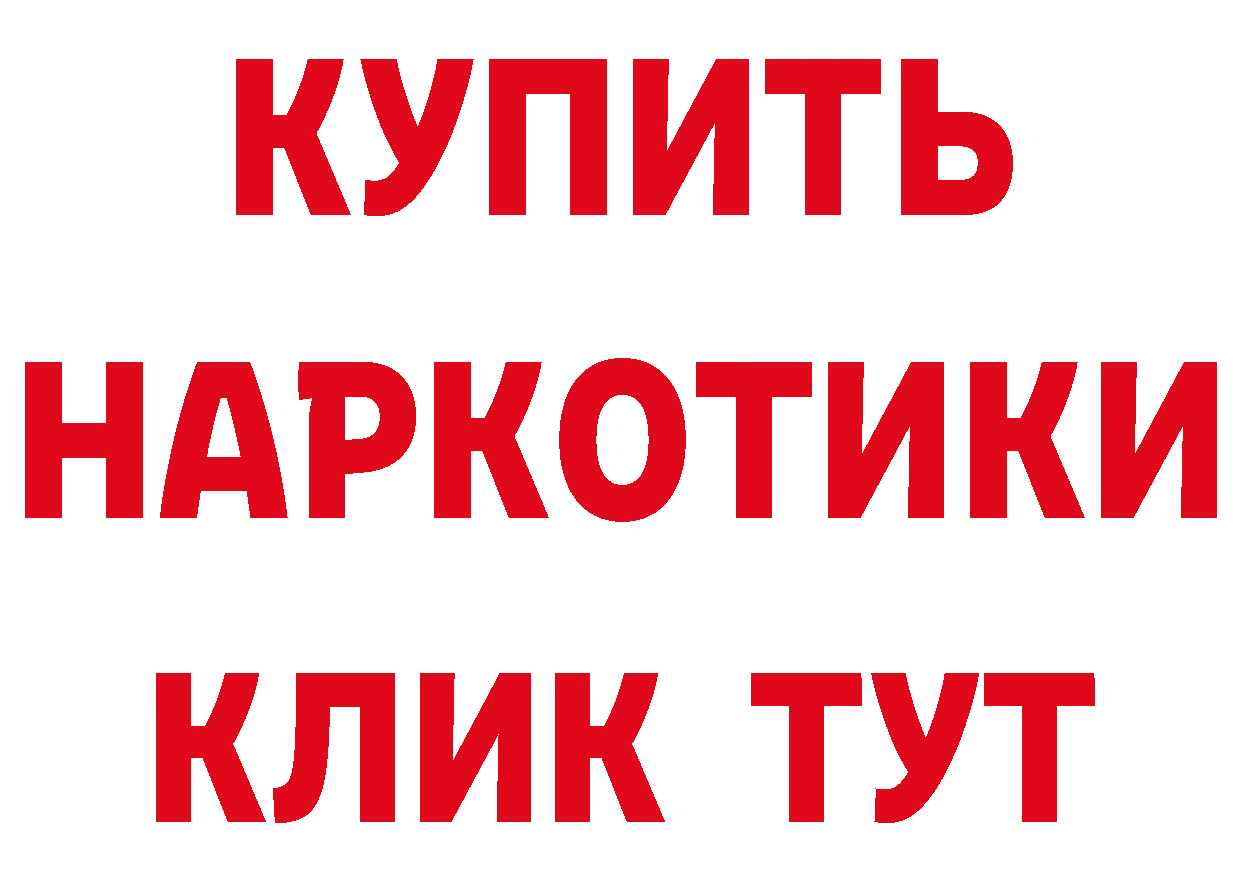 КУПИТЬ НАРКОТИКИ КЛИК ТУТ